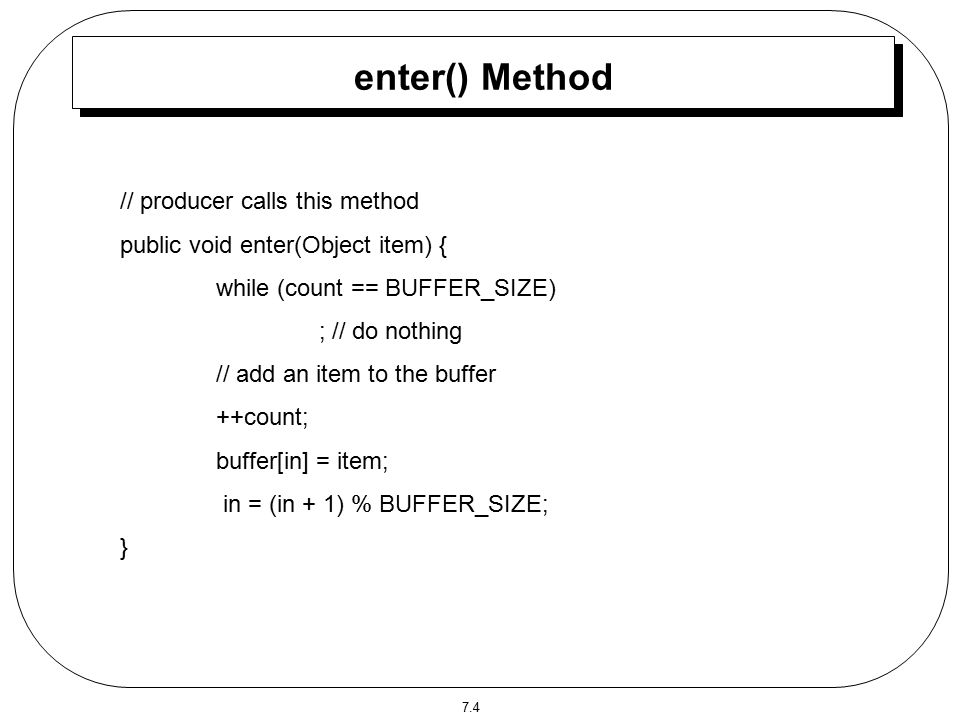 enter() Method

// producer calls this method
public void enter(Object item) {
while (count == BUFFER_SIZE)
; // do nothing
// add an item to the buffer
++count;
buffer[in] = item;
in = (in + 1) % BUFFER_SIZE;
}

7.4